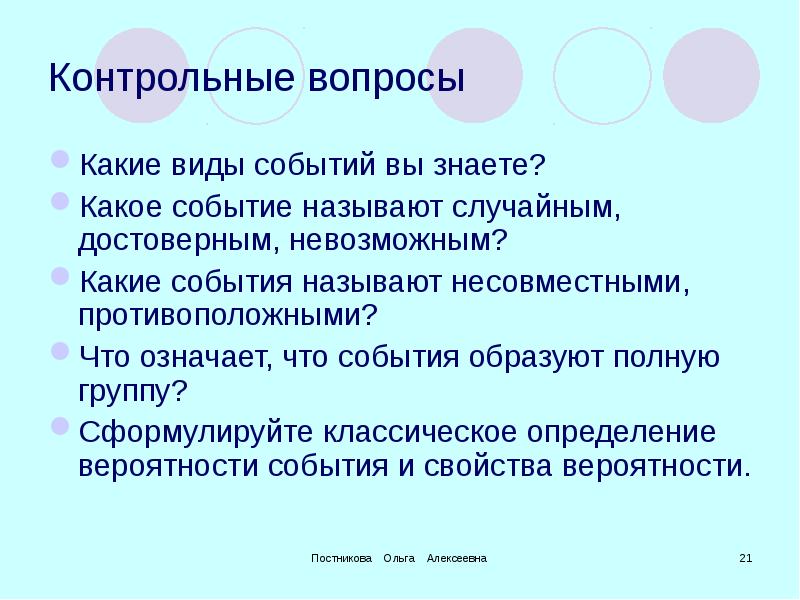 Контрольные вопросы

Какие виды событий вы знаете?

Какое событие называют случайным, достоверным, невозможным?

Какие события называют несовместными, противоположными?

Что означает, что события образуют полную группу?

Сформулируйте классическое определение вероятности события и свойства вероятности.

Постникова Ольга Алексеевна

21